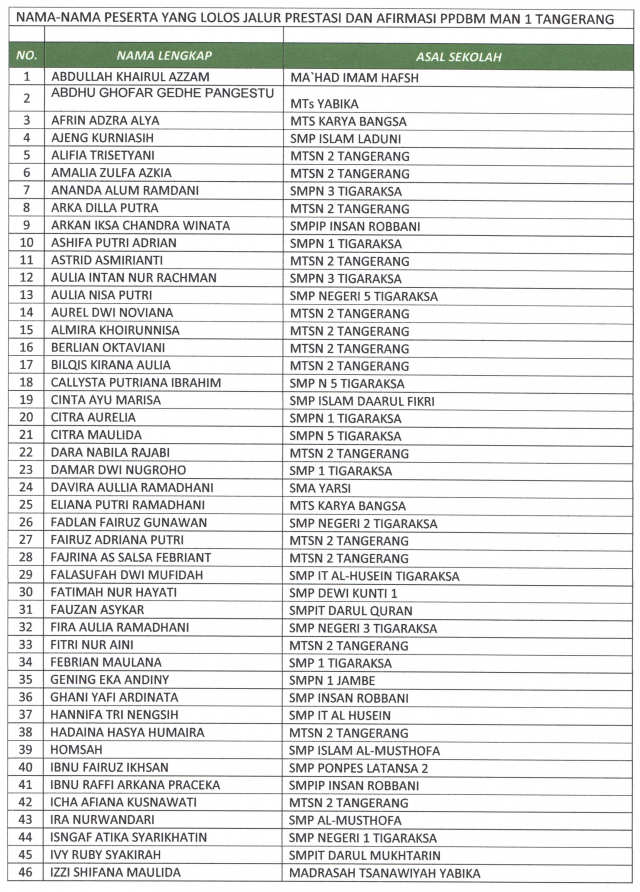 NAMA-NAMA PESERTA YANG LOLOS JALUR PRESTASI DAN AFIRMASI PPDBM MAN 1 TANGERANG

| NO. | NAMA LENGKAP | ASAL SEKOLAH |
|---|---|---|
| 1 | ABDULLAH KHAIRUL AZZAM | MA`HAD IMAM HAFSH |
| 2 | ABDHU GHOFAR GEDHE PANGESTU | MTs YABIKA |
| 3 | AFRIN ADZRA ALYA | MTS KARYA BANGSA |
| 4 | AJENG KURNIASIH | SMP ISLAM LADUNI |
| 5 | ALIFIA TRISETYANI | MTSN 2 TANGERANG |
| 6 | AMALIA ZULFA AZKIA | MTSN 2 TANGERANG |
| 7 | ANANDA ALUM RAMDANI | SMPN 3 TIGARAKSA |
| 8 | ARKA DILLA PUTRA | MTSN 2 TANGERANG |
| 9 | ARKAN IKSA CHANDRA WINATA | SMPIP INSAN ROBBANI |
| 10 | ASHIFA PUTRI ADRIAN | SMPN 1 TIGARAKSA |
| 11 | ASTRID ASMIRIANTI | MTSN 2 TANGERANG |
| 12 | AULIA INTAN NUR RACHMAN | SMPN 3 TIGARAKSA |
| 13 | AULIA NISA PUTRI | SMP NEGERI 5 TIGARAKSA |
| 14 | AUREL DWI NOVIANA | MTSN 2 TANGERANG |
| 15 | ALMIRA KHOIRUNNISA | MTSN 2 TANGERANG |
| 16 | BERLIAN OKTAVIANI | MTSN 2 TANGERANG |
| 17 | BILQIS KIRANA AULIA | MTSN 2 TANGERANG |
| 18 | CALLYSTA PUTRIANA IBRAHIM | SMP N 5 TIGARAKSA |
| 19 | CINTA AYU MARISA | SMP ISLAM DAARUL FIKRI |
| 20 | CITRA AURELIA | SMPN 1 TIGARAKSA |
| 21 | CITRA MAULIDA | SMPN 5 TIGARAKSA |
| 22 | DARA NABILA RAJABI | MTSN 2 TANGERANG |
| 23 | DAMAR DWI NUGROHO | SMP 1 TIGARAKSA |
| 24 | DAVIRA AULLIA RAMADHANI | SMA YARSI |
| 25 | ELIANA PUTRI RAMADHANI | MTS KARYA BANGSA |
| 26 | FADLAN FAIRUZ GUNAWAN | SMP NEGERI 2 TIGARAKSA |
| 27 | FAIRUZ ADRIANA PUTRI | MTSN 2 TANGERANG |
| 28 | FAJRINA AS SALSA FEBRIANT | MTSN 2 TANGERANG |
| 29 | FALASUFAH DWI MUFIDAH | SMP IT AL-HUSEIN TIGARAKSA |
| 30 | FATIMAH NUR HAYATI | SMP DEWI KUNTI 1 |
| 31 | FAUZAN ASYKAR | SMPIT DARUL QURAN |
| 32 | FIRA AULIA RAMADHANI | SMP NEGERI 3 TIGARAKSA |
| 33 | FITRI NUR AINI | MTSN 2 TANGERANG |
| 34 | FEBRIAN MAULANA | SMP 1 TIGARAKSA |
| 35 | GENING EKA ANDINY | SMPN 1 JAMBE |
| 36 | GHANI YAFI ARDINATA | SMP INSAN ROBBANI |
| 37 | HANNIFA TRI NENGSIH | SMP IT AL HUSEIN |
| 38 | HADAINA HASYA HUMAIRA | MTSN 2 TANGERANG |
| 39 | HOMSAH | SMP ISLAM AL-MUSTHOFA |
| 40 | IBNU FAIRUZ IKHSAN | SMP PONPES LATANSA 2 |
| 41 | IBNU RAFFI ARKANA PRACEKA | SMPIP INSAN ROBBANI |
| 42 | ICHA AFIANA KUSNAWATI | MTSN 2 TANGERANG |
| 43 | IRA NURWANDARI | SMP AL-MUSTHOFA |
| 44 | ISNGAF ATIKA SYARIKHATIN | SMP NEGERI 1 TIGARAKSA |
| 45 | IVY RUBY SYAKIRAH | SMPIT DARUL MUKHTARIN |
| 46 | IZZI SHIFANA MAULIDA | MADRASAH TSANAWIYAH YABIKA |